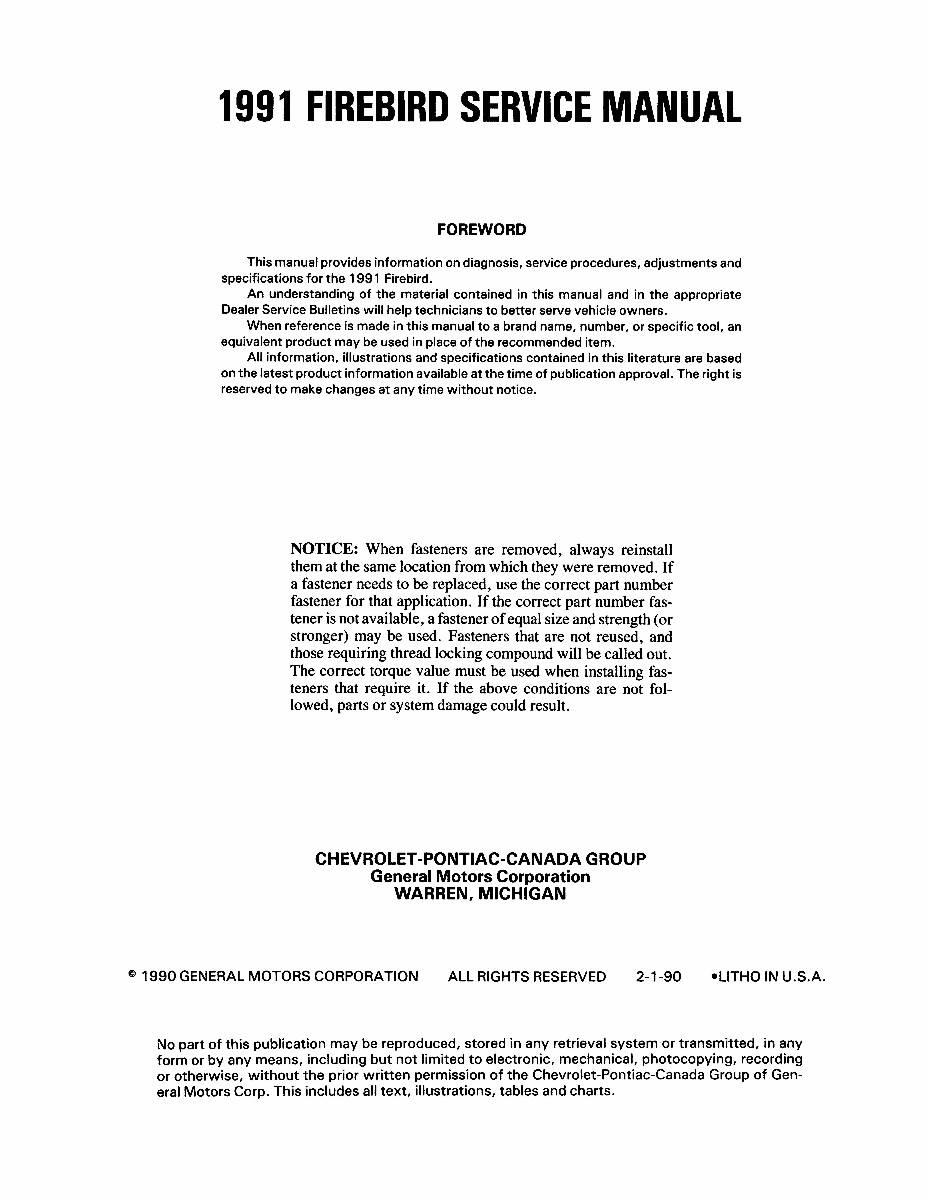 1991 FIREBIRD SERVICE MANUAL

FOREWORD

This manual provides information on diagnosis, service procedures, adjustments and specifications for the 1991 Firebird.

An understanding of the material contained in this manual and in the appropriate Dealer Service Bulletins will help technicians to better serve vehicle owners.

When reference is made in this manual to a brand name, number, or specific tool, an equivalent product may be used in place of the recommended item.

All information, illustrations and specifications contained in this literature are based on the latest product information available at the time of publication approval. The right is reserved to make changes at any time without notice.

NOTICE: When fasteners are removed, always reinstall them at the same location from which they were removed. If a fastener needs to be replaced, use the correct part number fastener for that application. If the correct part number fastener is not available, a fastener of equal size and strength (or stronger) may be used. Fasteners that are not reused, and those requiring thread locking compound will be called out. The correct torque value must be used when installing fasteners that require it. If the above conditions are not followed, parts or system damage could result.

CHEVROLET-PONTIAC-CANADA GROUP
General Motors Corporation
WARREN, MICHIGAN

© 1990 GENERAL MOTORS CORPORATION ALL RIGHTS RESERVED 2-1-90 •LITHO IN U.S.A.

No part of this publication may be reproduced, stored in any retrieval system or transmitted, in any form or by any means, including but not limited to electronic, mechanical, photocopying, recording or otherwise, without the prior written permission of the Chevrolet-Pontiac-Canada Group of General Motors Corp. This includes all text, illustrations, tables and charts.